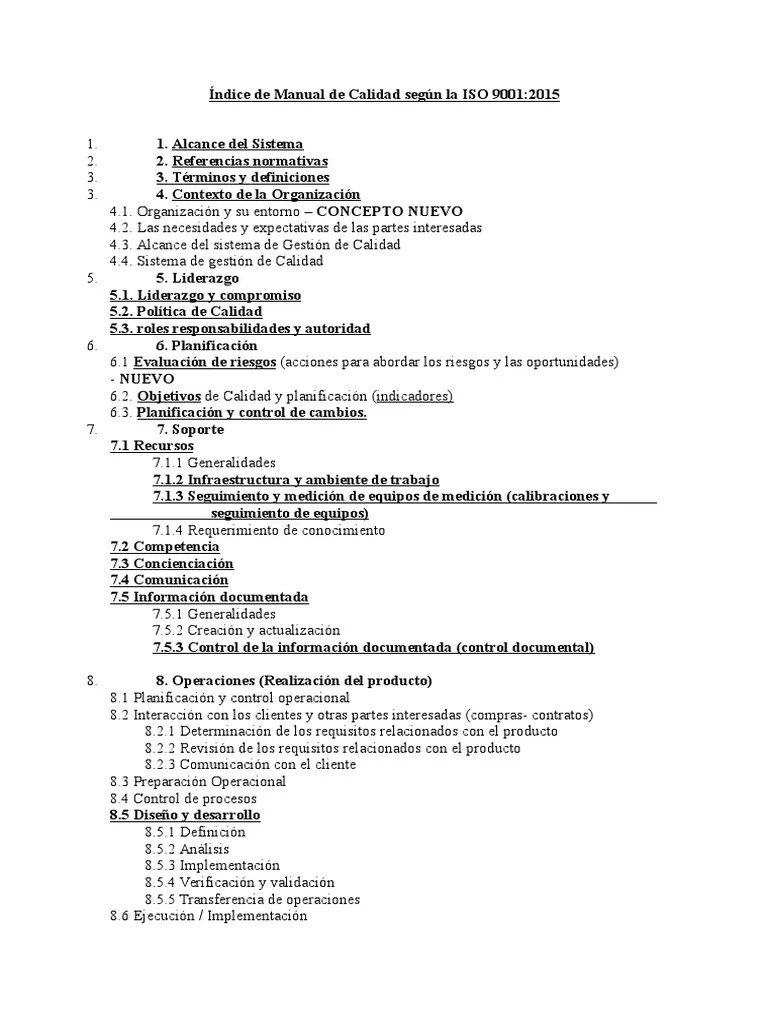 Índice de Manual de Calidad según la ISO 9001:2015

1. 1. Alcance del Sistema
2. 2. Referencias normativas
3. 3. Términos y definiciones
3. 4. Contexto de la Organización
4.1. Organización y su entorno – CONCEPTO NUEVO
4.2. Las necesidades y expectativas de las partes interesadas
4.3. Alcance del sistema de Gestión de Calidad
4.4. Sistema de gestión de Calidad
5. 5. Liderazgo
5.1. Liderazgo y compromiso
5.2. Política de Calidad
5.3. roles responsabilidades y autoridad
6. 6. Planificación
6.1 Evaluación de riesgos (acciones para abordar los riesgos y las oportunidades) - NUEVO
6.2. Objetivos de Calidad y planificación (indicadores)
6.3. Planificación y control de cambios.
7. 7. Soporte
7.1 Recursos
7.1.1 Generalidades
7.1.2 Infraestructura y ambiente de trabajo
7.1.3 Seguimiento y medición de equipos de medición (calibraciones y seguimiento de equipos)
7.1.4 Requerimiento de conocimiento
7.2 Competencia
7.3 Concienciación
7.4 Comunicación
7.5 Información documentada
7.5.1 Generalidades
7.5.2 Creación y actualización
7.5.3 Control de la información documentada (control documental)

8. 8. Operaciones (Realización del producto)
8.1 Planificación y control operacional
8.2 Interacción con los clientes y otras partes interesadas (compras- contratos)
8.2.1 Determinación de los requisitos relacionados con el producto
8.2.2 Revisión de los requisitos relacionados con el producto
8.2.3 Comunicación con el cliente
8.3 Preparación Operacional
8.4 Control de procesos
8.5 Diseño y desarrollo
8.5.1 Definición
8.5.2 Análisis
8.5.3 Implementación
8.5.4 Verificación y validación
8.5.5 Transferencia de operaciones
8.6 Ejecución / Implementación